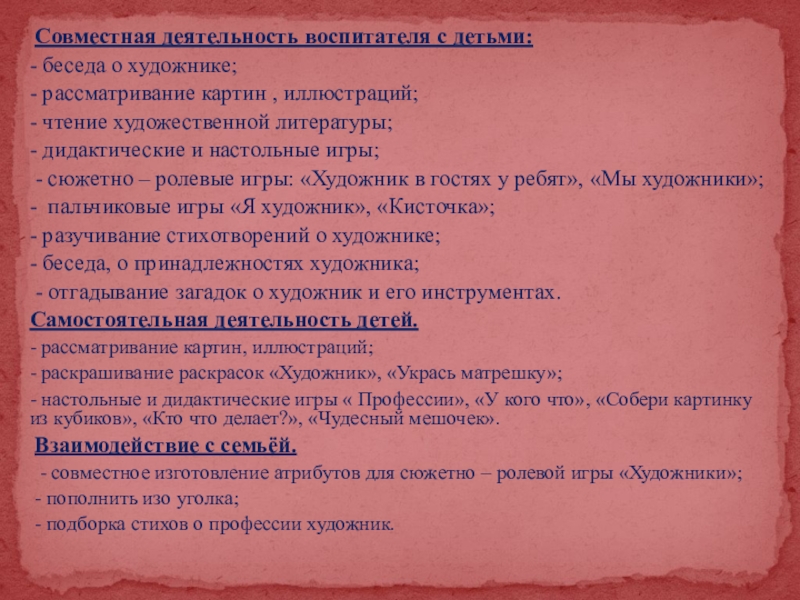 Совместная деятельность воспитателя с детьми:
- беседа о художнике;
- рассматривание картин , иллюстраций;
- чтение художественной литературы;
- дидактические и настольные игры;
- сюжетно – ролевые игры: «Художник в гостях у ребят», «Мы художники»;
- пальчиковые игры «Я художник», «Кисточка»;
- разучивание стихотворений о художнике;
- беседа, о принадлежностях художника;
- отгадывание загадок о художник и его инструментах.
Самостоятельная деятельность детей.
- рассматривание картин, иллюстраций;
- раскрашивание раскрасок «Художник», «Укрась матрешку»;
- настольные и дидактические игры « Профессии», «У кого что», «Собери картинку из кубиков», «Кто что делает?», «Чудесный мешочек».
Взаимодействие с семьёй.
- совместное изготовление атрибутов для сюжетно – ролевой игры «Художники»;
- пополнить изо уголка;
- подборка стихов о профессии художник.